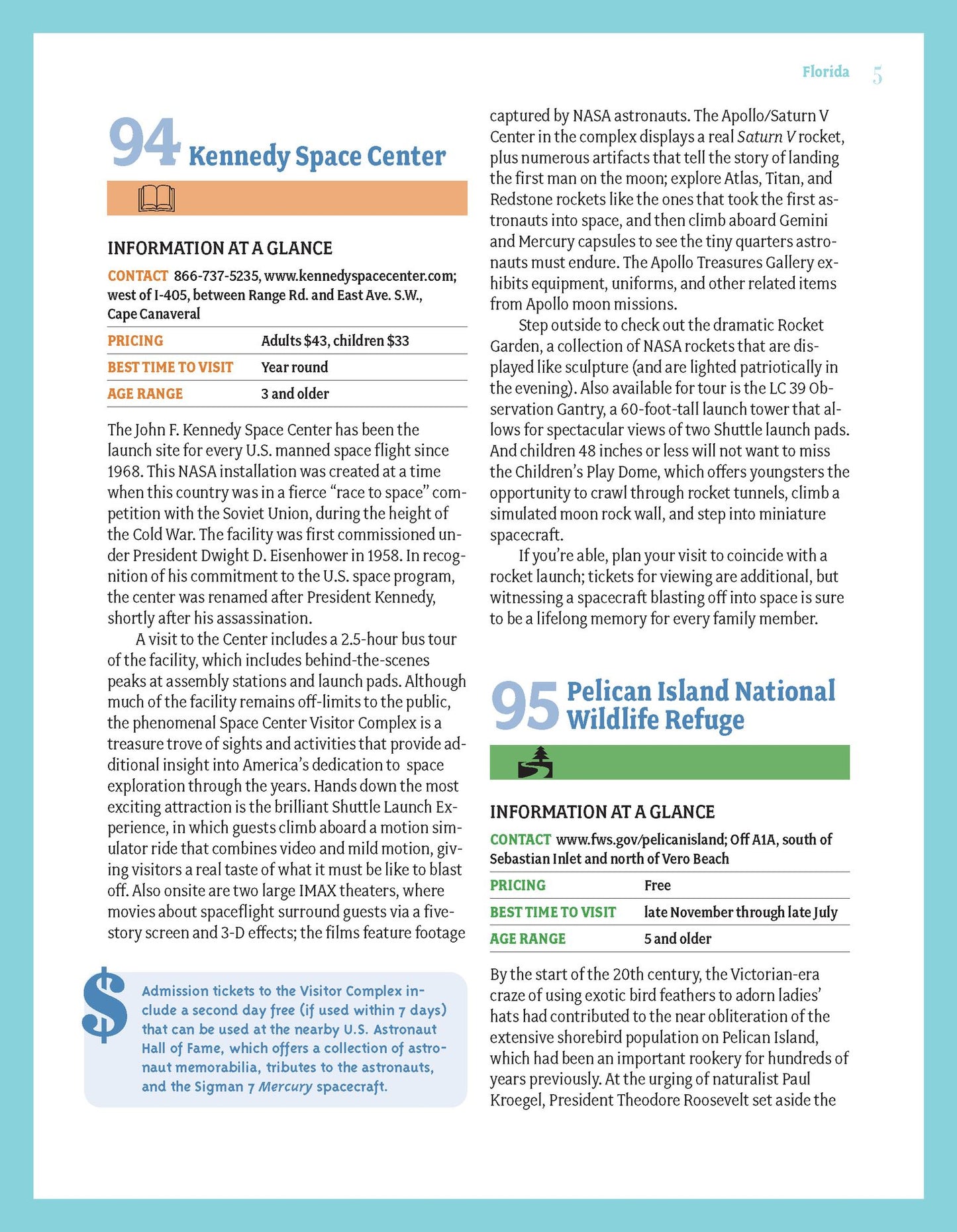 Florida 5

94 Kennedy Space Center

INFORMATION AT A GLANCE

CONTACT 866-737-5235, www.kennedyspacecenter.com; west of I-405, between Range Rd. and East Ave. S.W., Cape Canaveral

PRICING Adults $43, children $33

BEST TIME TO VISIT Year round

AGE RANGE 3 and older

The John F. Kennedy Space Center has been the launch site for every U.S. manned space flight since 1968. This NASA installation was created at a time when this country was in a fierce "race to space" competition with the Soviet Union, during the height of the Cold War. The facility was first commissioned under President Dwight D. Eisenhower in 1958. In recognition of his commitment to the U.S. space program, the center was renamed after President Kennedy, shortly after his assassination.

A visit to the Center includes a 2.5-hour bus tour of the facility, which includes behind-the-scenes peaks at assembly stations and launch pads. Although much of the facility remains off-limits to the public, the phenomenal Space Center Visitor Complex is a treasure trove of sights and activities that provide additional insight into America's dedication to space exploration through the years. Hands down the most exciting attraction is the brilliant Shuttle Launch Experience, in which guests climb aboard a motion simulator ride that combines video and mild motion, giving visitors a real taste of what it must be like to blast off. Also onsite are two large IMAX theaters, where movies about spaceflight surround guests via a five-story screen and 3-D effects; the films feature footage

$

Admission tickets to the Visitor Complex include a second day free (if used within 7 days) that can be used at the nearby U.S. Astronaut Hall of Fame, which offers a collection of astronaut memorabilia, tributes to the astronauts, and the Sigman 7 Mercury spacecraft.

captured by NASA astronauts. The Apollo/Saturn V Center in the complex displays a real Saturn V rocket, plus numerous artifacts that tell the story of landing the first man on the moon; explore Atlas, Titan, and Redstone rockets like the ones that took the first astronauts into space, and then climb aboard Gemini and Mercury capsules to see the tiny quarters astronauts must endure. The Apollo Treasures Gallery exhibits equipment, uniforms, and other related items from Apollo moon missions.

Step outside to check out the dramatic Rocket Garden, a collection of NASA rockets that are displayed like sculpture (and are lighted patriotically in the evening). Also available for tour is the LC 39 Observation Gantry, a 60-foot-tall launch tower that allows for spectacular views of two Shuttle launch pads. And children 48 inches or less will not want to miss the Children's Play Dome, which offers youngsters the opportunity to crawl through rocket tunnels, climb a simulated moon rock wall, and step into miniature spacecraft.

If you're able, plan your visit to coincide with a rocket launch; tickets for viewing are additional, but witnessing a spacecraft blasting off into space is sure to be a lifelong memory for every family member.

95 Pelican Island National Wildlife Refuge

INFORMATION AT A GLANCE

CONTACT www.fws.gov/pelicanisland; Off A1A, south of Sebastian Inlet and north of Vero Beach

PRICING Free

BEST TIME TO VISIT late November through late July

AGE RANGE 5 and older

By the start of the 20th century, the Victorian-era craze of using exotic bird feathers to adorn ladies' hats had contributed to the near obliteration of the extensive shorebird population on Pelican Island, which had been an important rookery for hundreds of years previously. At the urging of naturalist Paul Kroegel, President Theodore Roosevelt set aside the